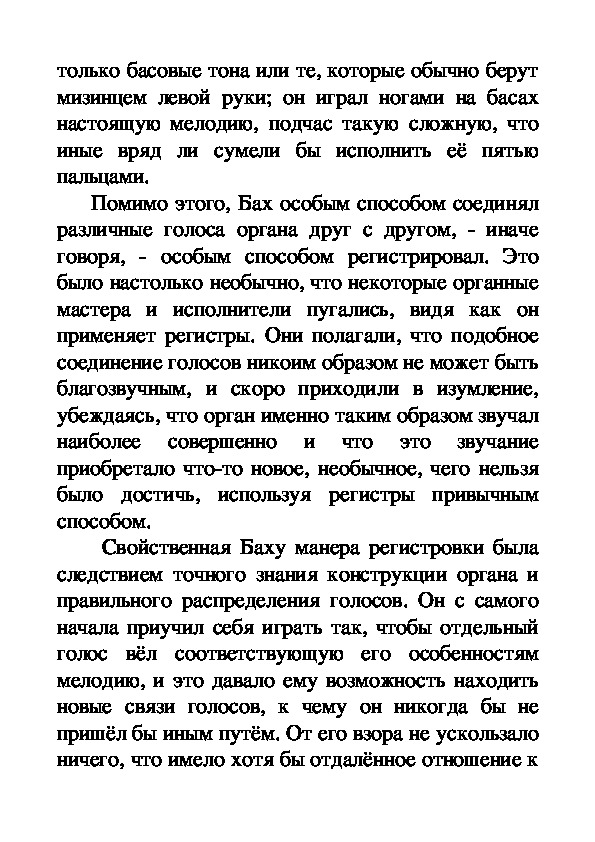 только басовые тона или те, которые обычно берут мизинцем левой руки; он играл ногами на басах настоящую мелодию, подчас такую сложную, что иные вряд ли сумели бы исполнить её пятью пальцами.

Помимо этого, Бах особым способом соединял различные голоса органа друг с другом, - иначе говоря, - особым способом регистрировал. Это было настолько необычно, что некоторые органные мастера и исполнители пугались, видя как он применяет регистры. Они полагали, что подобное соединение голосов никоим образом не может быть благозвучным, и скоро приходили в изумление, убеждаясь, что орган именно таким образом звучал наиболее совершенно и что это звучание приобретало что-то новое, необычное, чего нельзя было достичь, используя регистры привычным способом.

Свойственная Баху манера регистровки была следствием точного знания конструкции органа и правильного распределения голосов. Он с самого начала приучил себя играть так, чтобы отдельный голос вёл соответствующую его особенностям мелодию, и это давало ему возможность находить новые связи голосов, к чему он никогда бы не пришёл бы иным путём. От его взора не ускользало ничего, что имело хотя бы отдалённое отношение к